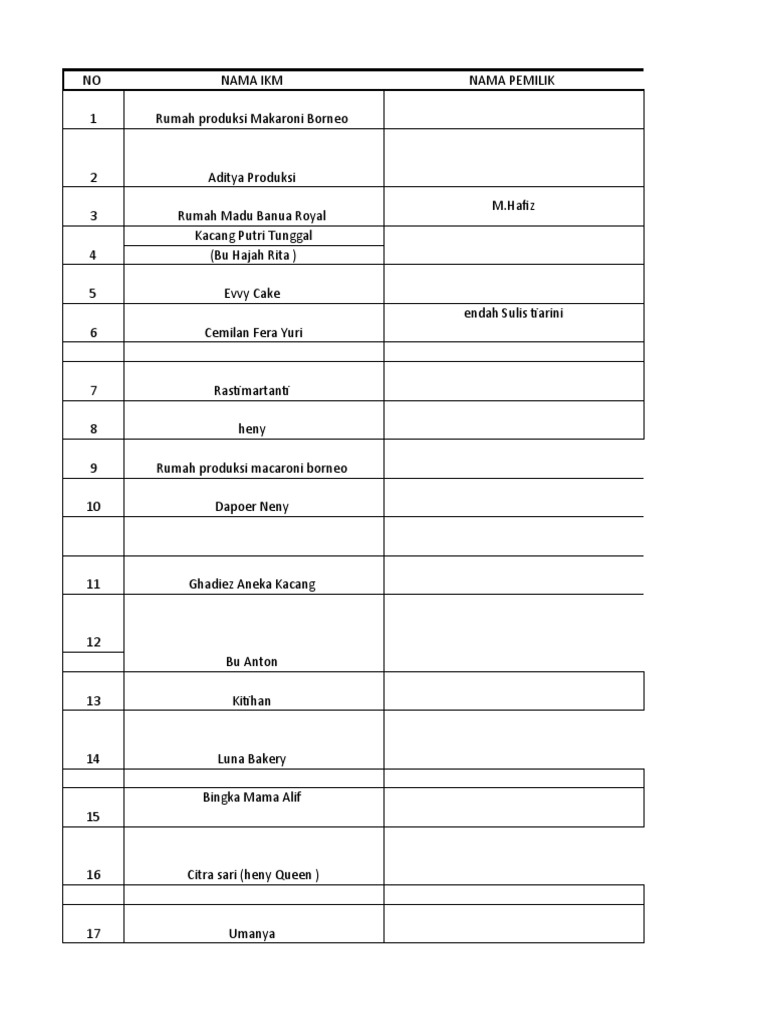 | NO | NAMA IKM | NAMA PEMILIK |
|---|---|---|
| 1 | Rumah produksi Makaroni Borneo | |
| 2 | Aditya Produksi | |
| 3 | Rumah Madu Banua Royal | M.Hafiz |
| 4 | Kacang Putri Tunggal (Bu Hajah Rita ) | |
| 5 | Evvy Cake | |
| 6 | Cemilan Fera Yuri | endah Sulis tiarini |
| | | |
| 7 | Rastimartanti | |
| 8 | heny | |
| 9 | Rumah produksi macaroni borneo | |
| 10 | Dapoer Neny | |
| | | |
| 11 | Ghadiez Aneka Kacang | |
| 12 | Bu Anton | |
| 13 | Kitihan | |
| 14 | Luna Bakery | |
| | | |
| 15 | Bingka Mama Alif | |
| 16 | Citra sari (heny Queen ) | |
| | | |
| 17 | Umanya | |